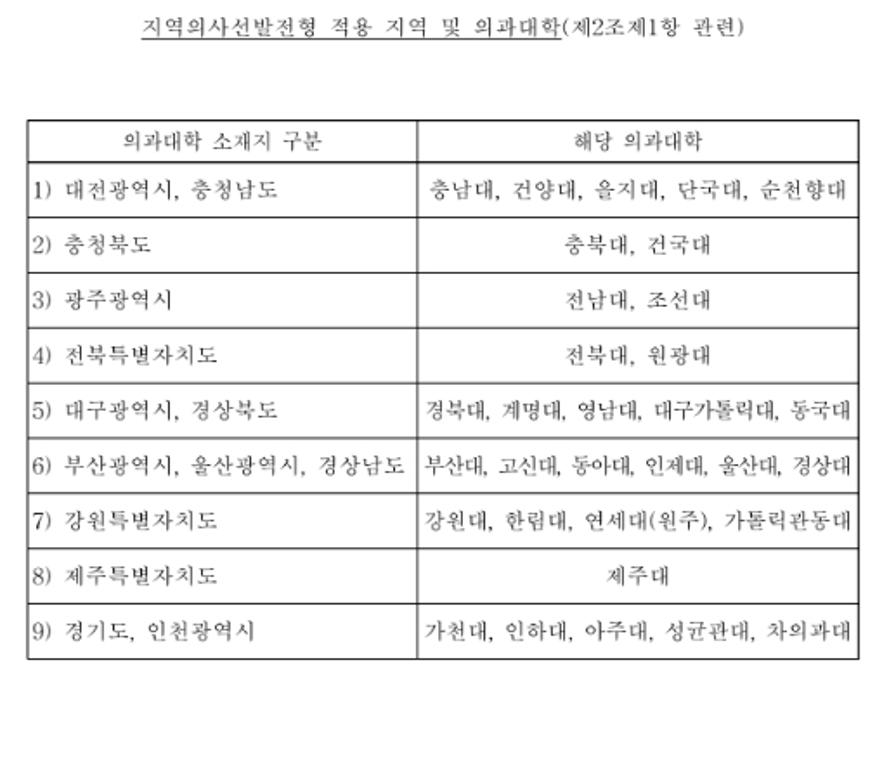 지역의사선발전형 적용 지역 및 의과대학(제2조제1항 관련)

| 의과대학 소재지 구분 | 해당 의과대학 |
|---|---|
| 1) 대전광역시, 충청남도 | 충남대, 건양대, 을지대, 단국대, 순천향대 |
| 2) 충청북도 | 충북대, 건국대 |
| 3) 광주광역시 | 전남대, 조선대 |
| 4) 전북특별자치도 | 전북대, 원광대 |
| 5) 대구광역시, 경상북도 | 경북대, 계명대, 영남대, 대구가톨릭대, 동국대 |
| 6) 부산광역시, 울산광역시, 경상남도 | 부산대, 고신대, 동아대, 인제대, 울산대, 경상대 |
| 7) 강원특별자치도 | 강원대, 한림대, 연세대(원주), 가톨릭관동대 |
| 8) 제주특별자치도 | 제주대 |
| 9) 경기도, 인천광역시 | 가천대, 인하대, 아주대, 성균관대, 차의과대 |